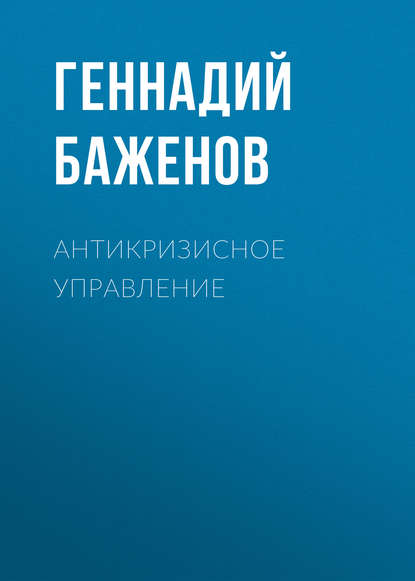 ГЕННАДИЙ БАЖЕНОВ

АНТИКРИЗИСНОЕ УПРАВЛЕНИЕ